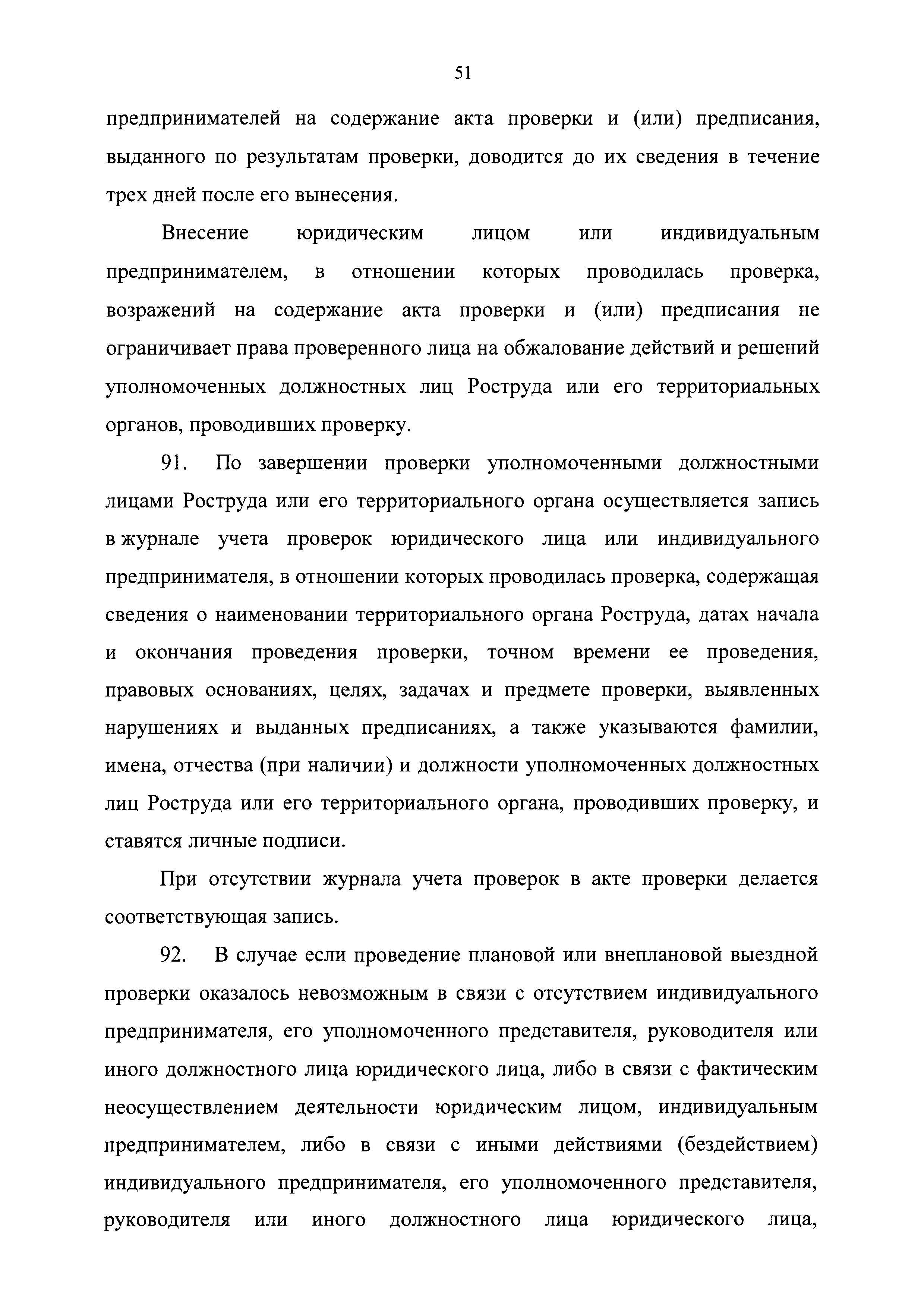 51

предпринимателей на содержание акта проверки и (или) предписания, выданного по результатам проверки, доводится до их сведения в течение трех дней после его вынесения.

Внесение юридическим лицом или индивидуальным предпринимателем, в отношении которых проводилась проверка, возражений на содержание акта проверки и (или) предписания не ограничивает права проверенного лица на обжалование действий и решений уполномоченных должностных лиц Роструда или его территориальных органов, проводивших проверку.

91. По завершении проверки уполномоченными должностными лицами Роструда или его территориального органа осуществляется запись в журнале учета проверок юридического лица или индивидуального предпринимателя, в отношении которых проводилась проверка, содержащая сведения о наименовании территориального органа Роструда, датах начала и окончания проведения проверки, точном времени ее проведения, правовых основаниях, целях, задачах и предмете проверки, выявленных нарушениях и выданных предписаниях, а также указываются фамилии, имена, отчества (при наличии) и должности уполномоченных должностных лиц Роструда или его территориального органа, проводивших проверку, и ставятся личные подписи.

При отсутствии журнала учета проверок в акте проверки делается соответствующая запись.

92. В случае если проведение плановой или внеплановой выездной проверки оказалось невозможным в связи с отсутствием индивидуального предпринимателя, его уполномоченного представителя, руководителя или иного должностного лица юридического лица, либо в связи с фактическим неосуществлением деятельности юридическим лицом, индивидуальным предпринимателем, либо в связи с иными действиями (бездействием) индивидуального предпринимателя, его уполномоченного представителя, руководителя или иного должностного лица юридического лица,